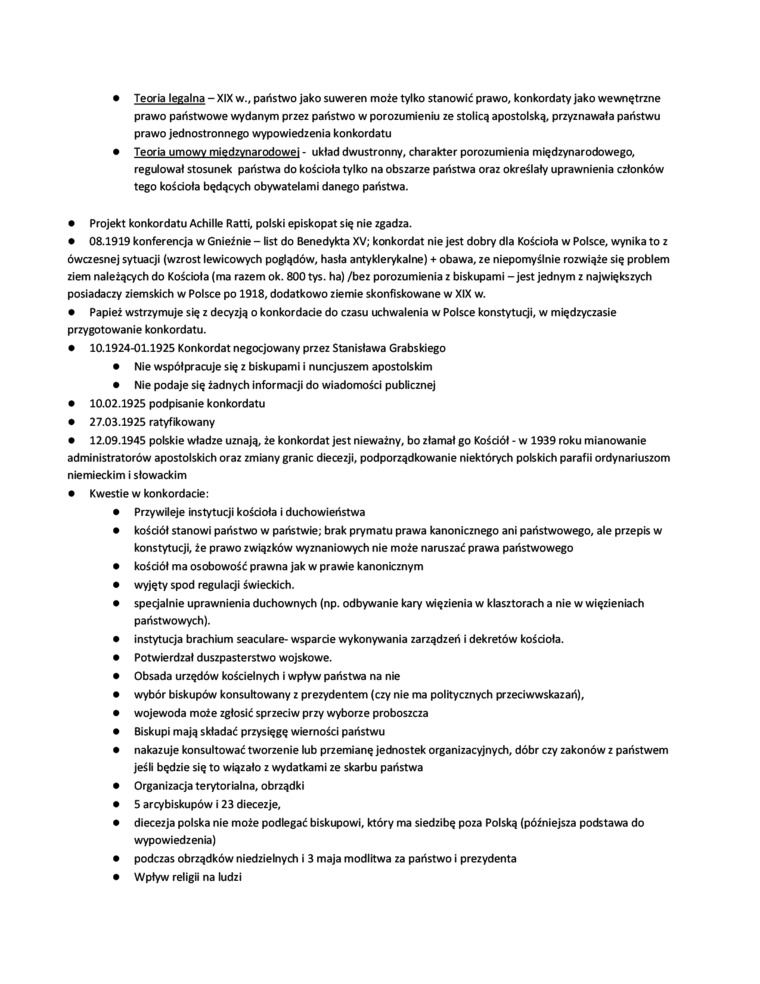 ● Teoria legalna – XIX w., państwo jako suweren może tylko stanowić prawo, konkordaty jako wewnętrzne prawo państwowe wydanym przez państwo w porozumieniu ze stolicą apostolską, przyznawała państwu prawo jednostronnego wypowiedzenia konkordatu
● Teoria umowy międzynarodowej - układ dwustronny, charakter porozumienia międzynarodowego, regulował stosunek państwa do kościoła tylko na obszarze państwa oraz określały uprawnienia członków tego kościoła będących obywatelami danego państwa.

● Projekt konkordatu Achille Ratti, polski episkopat się nie zgadza.
● 08.1919 konferencja w Gnieźnie – list do Benedykta XV; konkordat nie jest dobry dla Kościoła w Polsce, wynika to z ówczesnej sytuacji (wzrost lewicowych poglądów, hasła antyklerykalne) + obawa, ze niepomyślnie rozwiąże się problem ziem należących do Kościoła (ma razem ok. 800 tys. ha) /bez porozumienia z biskupami – jest jednym z największych posiadaczy ziemskich w Polsce po 1918, dodatkowo ziemie skonfiskowane w XIX w.
● Papież wstrzymuje się z decyzją o konkordacie do czasu uchwalenia w Polsce konstytucji, w międzyczasie przygotowanie konkordatu.
● 10.1924-01.1925 Konkordat negocjowany przez Stanisława Grabskiego
● Nie współpracuje się z biskupami i nuncjuszem apostolskim
● Nie podaje się żadnych informacji do wiadomości publicznej
● 10.02.1925 podpisanie konkordatu
● 27.03.1925 ratyfikowany
● 12.09.1945 polskie władze uznają, że konkordat jest nieważny, bo złamał go Kościół - w 1939 roku mianowanie administratorów apostolskich oraz zmiany granic diecezji, podporządkowanie niektórych polskich parafii ordynariuszom niemieckim i słowackim
● Kwestie w konkordacie:
● Przywileje instytucji kościoła i duchowieństwa
● kościół stanowi państwo w państwie; brak prymatu prawa kanonicznego ani państwowego, ale przepis w konstytucji, że prawo związków wyznaniowych nie może naruszać prawa państwowego
● kościół ma osobowość prawna jak w prawie kanonicznym
● wyjęty spod regulacji świeckich.
● specjalnie uprawnienia duchownych (np. odbywanie kary więzienia w klasztorach a nie w więzieniach państwowych).
● instytucja brachium seaculare- wsparcie wykonywania zarządzeń i dekretów kościoła.
● Potwierdzał duszpasterstwo wojskowe.
● Obsada urzędów kościelnych i wpływ państwa na nie
● wybór biskupów konsultowany z prezydentem (czy nie ma politycznych przeciwwskazań),
● wojewoda może zgłosić sprzeciw przy wyborze proboszcza
● Biskupi mają składać przysięgę wierności państwu
● nakazuje konsultować tworzenie lub przemianę jednostek organizacyjnych, dóbr czy zakonów z państwem jeśli będzie się to wiązało z wydatkami ze skarbu państwa
● Organizacja terytorialna, obrządki
● 5 arcybiskupów i 23 diecezje,
● diecezja polska nie może podlegać biskupowi, który ma siedzibę poza Polską (późniejsza podstawa do wypowiedzenia)
● podczas obrządków niedzielnych i 3 maja modlitwa za państwo i prezydenta
● Wpływ religii na ludzi